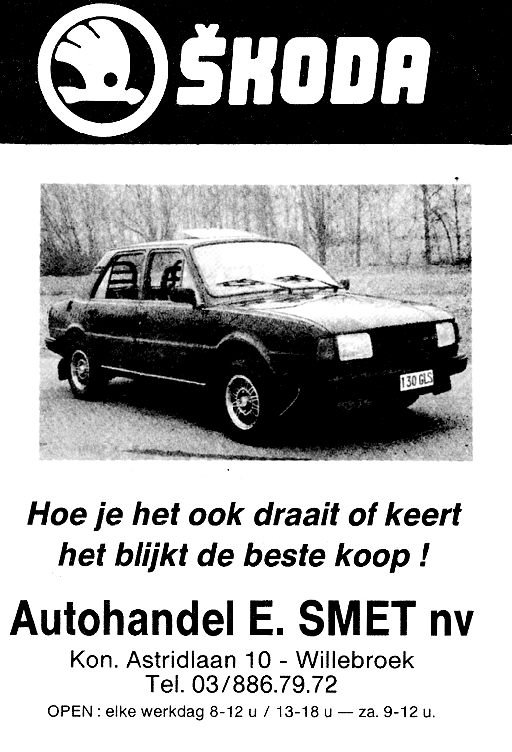 ŠKODA

130 GLS

Hoe je het ook draait of keert het blijkt de beste koop !

Autohandel E. SMET nv

Kon. Astridlaan 10 - Willebroek
Tel. 03/886.79.72

OPEN : elke werkdag 8-12 u / 13-18 u — za. 9-12 u.